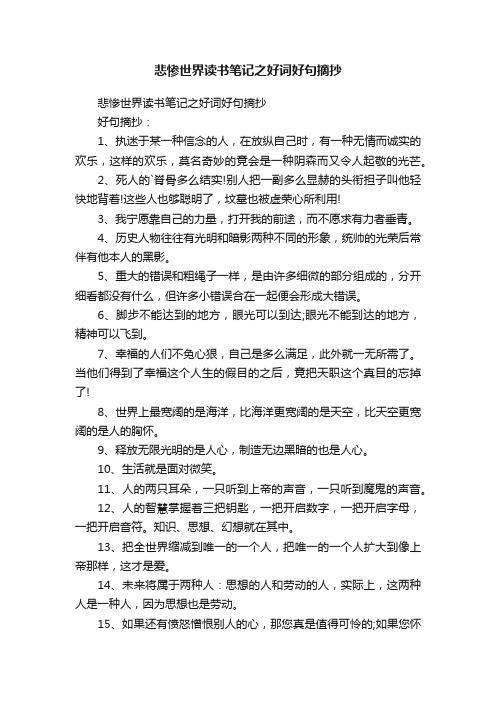 悲惨世界读书笔记之好词好句摘抄

悲惨世界读书笔记之好词好句摘抄

好句摘抄：

1、执迷于某一种信念的人，在放纵自己时，有一种无情而诚实的欢乐，这样的欢乐，莫名奇妙的竟会是一种阴森而又令人起敬的光芒。

2、死人的`脊骨多么结实!别人把一副多么显赫的头衔担子叫他轻快地背着!这些人也够聪明了，坟墓也被虚荣心所利用!

3、我宁愿靠自己的力量，打开我的前途，而不愿求有力者垂青。

4、历史人物往往有光明和暗影两种不同的形象，统帅的光荣后常伴有他本人的黑影。

5、重大的错误和粗绳子一样，是由许多细微的部分组成的，分开细看都没有什么，但许多小错误合在一起便会形成大错误。

6、脚步不能达到的地方，眼光可以到达;眼光不能到达的地方，精神可以飞到。

7、幸福的人们不免心狠，自己是多么满足，此外就一无所需了。当他们得到了幸福这个人生的假目的之后，竟把天职这个真目的忘掉了!

8、世界上最宽阔的是海洋，比海洋更宽阔的是天空，比天空更宽阔的是人的胸怀。

9、释放无限光明的是人心，制造无边黑暗的也是人心。

10、生活就是面对微笑。

11、人的两只耳朵，一只听到上帝的声音，一只听到魔鬼的声音。

12、人的智慧掌握着三把钥匙，一把开启数字，一把开启字母，一把开启音符。知识、思想、幻想就在其中。

13、把全世界缩减到唯一的一个人，把唯一的一个人扩大到像上帝那样，这才是爱。

14、未来将属于两种人：思想的人和劳动的人，实际上，这两种人是一种人，因为思想也是劳动。

15、如果还有愤怒憎恨别人的心，那您真是值得可怜的;如果您怀